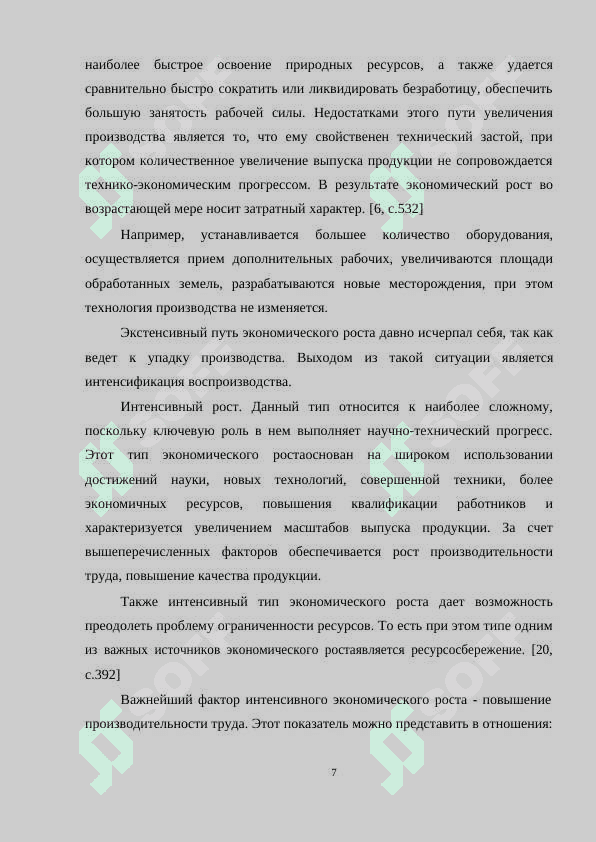 наиболее быстрое освоение природных ресурсов, а также удается сравнительно быстро сократить или ликвидировать безработицу, обеспечить большую занятость рабочей силы. Недостатками этого пути увеличения производства является то, что ему свойственен технический застой, при котором количественное увеличение выпуска продукции не сопровождается технико-экономическим прогрессом. В результате экономический рост во возрастающей мере носит затратный характер. [6, с.532]

Например, устанавливается большее количество оборудования, осуществляется прием дополнительных рабочих, увеличиваются площади обработанных земель, разрабатываются новые месторождения, при этом технология производства не изменяется.

Экстенсивный путь экономического роста давно исчерпал себя, так как ведет к упадку производства. Выходом из такой ситуации является интенсификация воспроизводства.

Интенсивный рост. Данный тип относится к наиболее сложному, поскольку ключевую роль в нем выполняет научно-технический прогресс. Этот тип экономического ростаоснован на широком использовании достижений науки, новых технологий, совершенной техники, более экономичных ресурсов, повышения квалификации работников и характеризуется увеличением масштабов выпуска продукции. За счет вышеперечисленных факторов обеспечивается рост производительности труда, повышение качества продукции.

Также интенсивный тип экономического роста дает возможность преодолеть проблему ограниченности ресурсов. То есть при этом типе одним из важных источников экономического ростаявляется ресурсосбережение. [20, с.392]

Важнейший фактор интенсивного экономического роста - повышение производительности труда. Этот показатель можно представить в отношения:

7